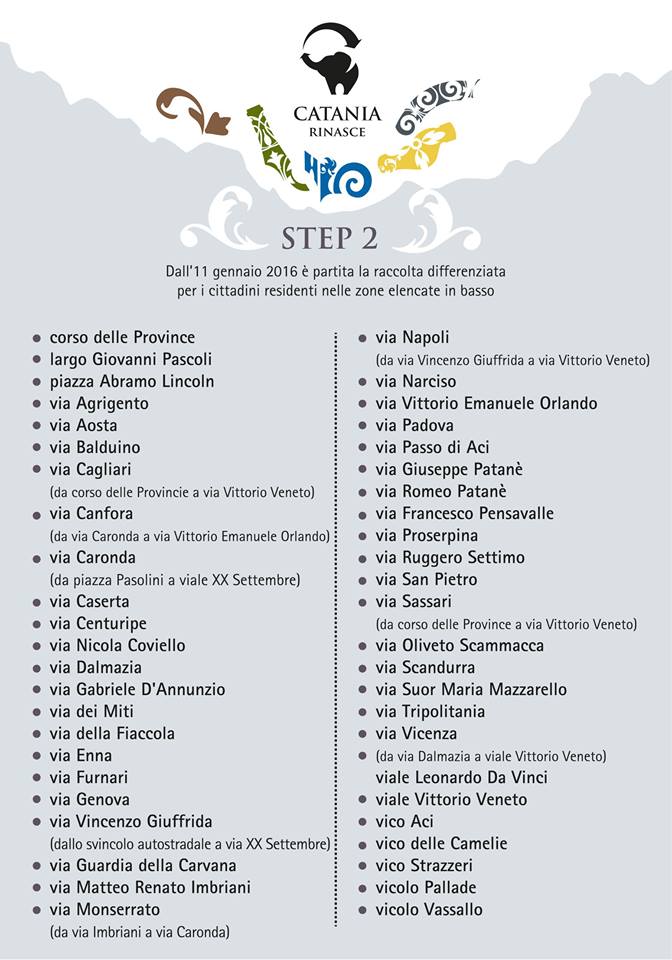 CATANIA
RINASCE

STEP 2

Dall'11 gennaio 2016 è partita la raccolta differenziata per i cittadini residenti nelle zone elencate in basso

• corso delle Province
• largo Giovanni Pascoli
• piazza Abramo Lincoln
• via Agrigento
• via Aosta
• via Balduino
• via Cagliari
(da corso delle Provincie a via Vittorio Veneto)
• via Canfora
(da via Caronda a via Vittorio Emanuele Orlando)
• via Caronda
(da piazza Pasolini a viale XX Settembre)
• via Caserta
• via Centuripe
• via Nicola Coviello
• via Dalmazia
• via Gabriele D'Annunzio
• via dei Miti
• via della Fiaccola
• via Enna
• via Furnari
• via Genova
• via Vincenzo Giuffrida
(dallo svincolo autostradale a via XX Settembre)
• via Guardia della Carvana
• via Matteo Renato Imbriani
• via Monserrato
(da via Imbriani a via Caronda)

• via Napoli
(da via Vincenzo Giuffrida a via Vittorio Veneto)
• via Narciso
• via Vittorio Emanuele Orlando
• via Padova
• via Passo di Aci
• via Giuseppe Patanè
• via Romeo Patanè
• via Francesco Pensavalle
• via Proserpina
• via Ruggero Settimo
• via San Pietro
• via Sassari
(da corso delle Province a via Vittorio Veneto)
• via Oliveto Scammacca
• via Scandurra
• via Suor Maria Mazzarello
• via Tripolitania
• via Vicenza
• (da via Dalmazia a viale Vittorio Veneto)
viale Leonardo Da Vinci
• viale Vittorio Veneto
• vico Aci
• vico delle Camelie
• vico Strazzeri
• vicolo Pallade
• vicolo Vassallo